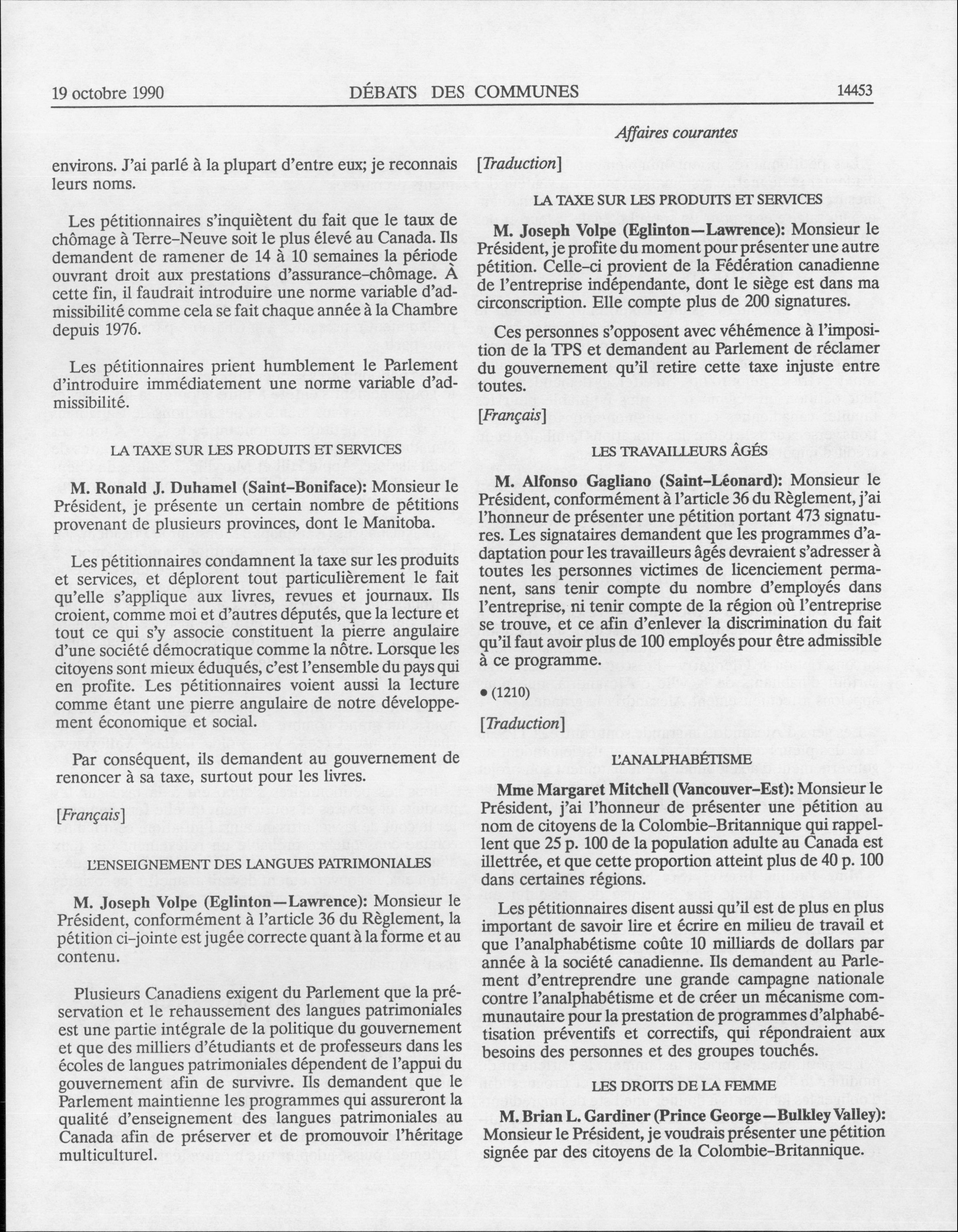 19 octobre 1990 DÉBATS DES COMMUNES 14453

Affaires courantes

environs. J'ai parlé à la plupart d'entre eux; je reconnais leurs noms.

Les pétitionnaires s'inquiètent du fait que le taux de chômage à Terre-Neuve soit le plus élevé au Canada. Ils demandent de ramener de 14 à 10 semaines la période ouvrant droit aux prestations d'assurance-chômage. À cette fin, il faudrait introduire une norme variable d'admissibilité comme cela se fait chaque année à la Chambre depuis 1976.

Les pétitionnaires prient humblement le Parlement d'introduire immédiatement une norme variable d'admissibilité.

LA TAXE SUR LES PRODUITS ET SERVICES

M. Ronald J. Duhamel (Saint-Boniface): Monsieur le Président, je présente un certain nombre de pétitions provenant de plusieurs provinces, dont le Manitoba.

Les pétitionnaires condamnent la taxe sur les produits et services, et déplorent tout particulièrement le fait qu'elle s'applique aux livres, revues et journaux. Ils croient, comme moi et d'autres députés, que la lecture et tout ce qui s'y associe constituent la pierre angulaire d'une société démocratique comme la nôtre. Lorsque les citoyens sont mieux éduqués, c'est l'ensemble du pays qui en profite. Les pétitionnaires voient aussi la lecture comme étant une pierre angulaire de notre développement économique et social.

Par conséquent, ils demandent au gouvernement de renoncer à sa taxe, surtout pour les livres.

[Français]

L'ENSEIGNEMENT DES LANGUES PATRIMONIALES

M. Joseph Volpe (Eglinton—Lawrence): Monsieur le Président, conformément à l'article 36 du Règlement, la pétition ci-jointe est jugée correcte quant à la forme et au contenu.

Plusieurs Canadiens exigent du Parlement que la préservation et le rehaussement des langues patrimoniales est une partie intégrale de la politique du gouvernement et que des milliers d'étudiants et de professeurs dans les écoles de langues patrimoniales dépendent de l'appui du gouvernement afin de survivre. Ils demandent que le Parlement maintienne les programmes qui assureront la qualité d'enseignement des langues patrimoniales au Canada afin de préserver et de promouvoir l'héritage multiculturel.

[Traduction]

LA TAXE SUR LES PRODUITS ET SERVICES

M. Joseph Volpe (Eglinton—Lawrence): Monsieur le Président, je profite du moment pour présenter une autre pétition. Celle-ci provient de la Fédération canadienne de l'entreprise indépendante, dont le siège est dans ma circonscription. Elle compte plus de 200 signatures.

Ces personnes s'opposent avec véhémence à l'imposition de la TPS et demandent au Parlement de réclamer du gouvernement qu'il retire cette taxe injuste entre toutes.

[Français]

LES TRAVAILLEURS ÂGÉS

M. Alfonso Gagliano (Saint-Léonard): Monsieur le Président, conformément à l'article 36 du Règlement, j'ai l'honneur de présenter une pétition portant 473 signatures. Les signataires demandent que les programmes d'adaptation pour les travailleurs âgés devraient s'adresser à toutes les personnes victimes de licenciement permanent, sans tenir compte du nombre d'employés dans l'entreprise, ni tenir compte de la région où l'entreprise se trouve, et ce afin d'enlever la discrimination du fait qu'il faut avoir plus de 100 employés pour être admissible à ce programme.

• (1210)

[Traduction]

L'ANALPHABÉTISME

Mme Margaret Mitchell (Vancouver-Est): Monsieur le Président, j'ai l'honneur de présenter une pétition au nom de citoyens de la Colombie-Britannique qui rappellent que 25 p. 100 de la population adulte au Canada est illettrée, et que cette proportion atteint plus de 40 p. 100 dans certaines régions.

Les pétitionnaires disent aussi qu'il est de plus en plus important de savoir lire et écrire en milieu de travail et que l'analphabétisme coûte 10 milliards de dollars par année à la société canadienne. Ils demandent au Parlement d'entreprendre une grande campagne nationale contre l'analphabétisme et de créer un mécanisme communautaire pour la prestation de programmes d'alphabétisation préventifs et correctifs, qui répondraient aux besoins des personnes et des groupes touchés.

LES DROITS DE LA FEMME

M. Brian L. Gardiner (Prince George—Bulkley Valley): Monsieur le Président, je voudrais présenter une pétition signée par des citoyens de la Colombie-Britannique.